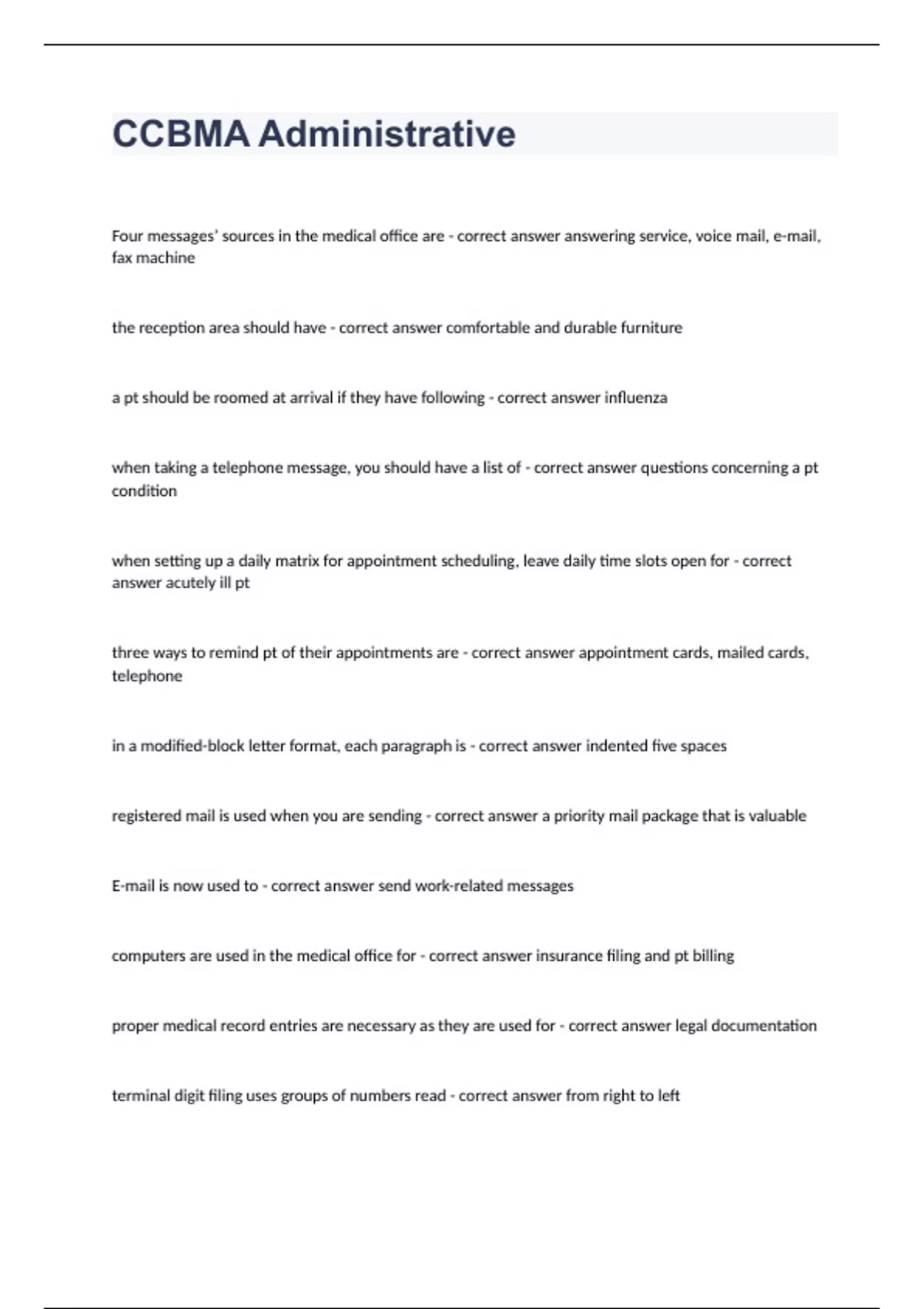 CCBMA Administrative

Four messages' sources in the medical office are - correct answer answering service, voice mail, e-mail, fax machine

the reception area should have - correct answer comfortable and durable furniture

a pt should be roomed at arrival if they have following - correct answer influenza

when taking a telephone message, you should have a list of - correct answer questions concerning a pt condition

when setting up a daily matrix for appointment scheduling, leave daily time slots open for - correct answer acutely ill pt

three ways to remind pt of their appointments are - correct answer appointment cards, mailed cards, telephone

in a modified-block letter format, each paragraph is - correct answer indented five spaces

registered mail is used when you are sending - correct answer a priority mail package that is valuable

E-mail is now used to - correct answer send work-related messages

computers are used in the medical office for - correct answer insurance filing and pt billing

proper medical record entries are necessary as they are used for - correct answer legal documentation

terminal digit filing uses groups of numbers read - correct answer from right to left